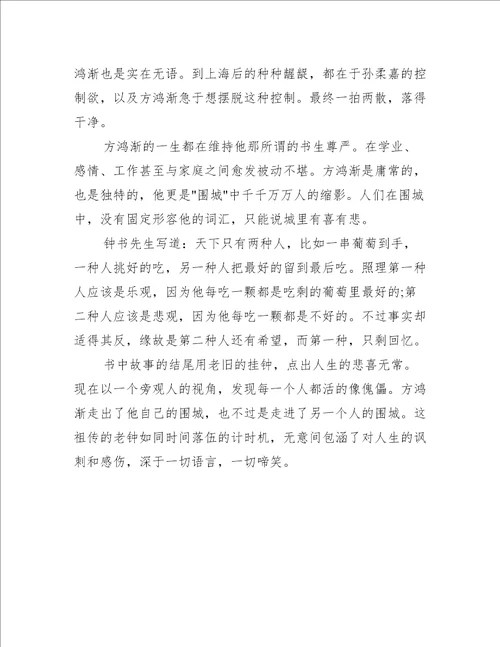 鸿渐也是实在无语。到上海后的种种龌龊，都在于孙柔嘉的控制欲，以及方鸿渐急于想摆脱这种控制。最终一拍两散，落得干净。

方鸿渐的一生都在维持他那所谓的书生尊严。在学业、感情、工作甚至与家庭之间愈发被动不堪。方鸿渐是庸常的，也是独特的，他更是"围城"中千千万万人的缩影。人们在围城中，没有固定形容他的词汇，只能说城里有喜有悲。

钟书先生写道：天下只有两种人，比如一串葡萄到手，一种人挑好的吃，另一种人把最好的留到最后吃。照理第一种人应该是乐观，因为他每吃一颗都是吃剩的葡萄里最好的;第二种人应该是悲观，因为他每吃一颗都是不好的。不过事实却适得其反，缘故是第二种人还有希望，而第一种，只剩回忆。

书中故事的结尾用老旧的挂钟，点出人生的悲喜无常。现在以一个旁观人的视角，发现每一个人都活的像傀儡。方鸿渐走出了他自己的围城，也不过是走进了另一个人的围城。这祖传的老钟如同时间落伍的计时机，无意间包涵了对人生的讽刺和感伤，深于一切语言，一切啼笑。